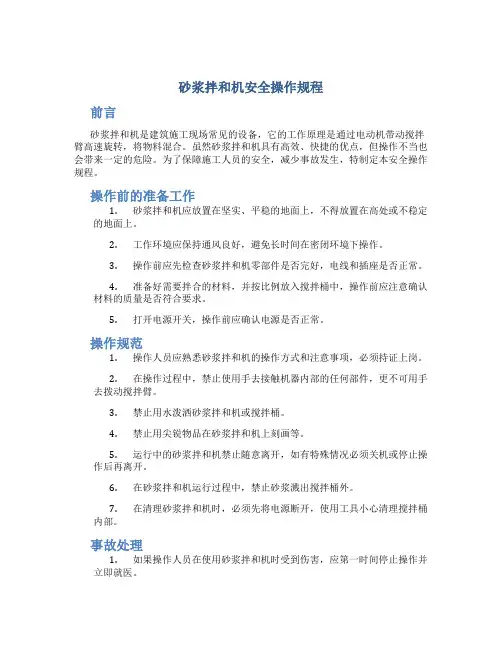 砂浆拌和机安全操作规程

前言

砂浆拌和机是建筑施工现场常见的设备，它的工作原理是通过电动机带动搅拌臂高速旋转，将物料混合。虽然砂浆拌和机具有高效、快捷的优点，但操作不当也会带来一定的危险。为了保障施工人员的安全，减少事故发生，特制定本安全操作规程。

操作前的准备工作

1. 砂浆拌和机应放置在坚实、平稳的地面上，不得放置在高处或不稳定的地面上。

2. 工作环境应保持通风良好，避免长时间在密闭环境下操作。

3. 操作前应先检查砂浆拌和机零部件是否完好，电线和插座是否正常。

4. 准备好需要拌合的材料，并按比例放入搅拌桶中，操作前应注意确认材料的质量是否符合要求。

5. 打开电源开关，操作前应确认电源是否正常。

操作规范

1. 操作人员应熟悉砂浆拌和机的操作方式和注意事项，必须持证上岗。

2. 在操作过程中，禁止使用手去接触机器内部的任何部件，更不可用手去拨动搅拌臂。

3. 禁止用水泼洒砂浆拌和机或搅拌桶。

4. 禁止用尖锐物品在砂浆拌和机上刻画等。

5. 运行中的砂浆拌和机禁止随意离开，如有特殊情况必须关机或停止操作后再离开。

6. 在砂浆拌和机运行过程中，禁止砂浆溅出搅拌桶外。

7. 在清理砂浆拌和机时，必须先将电源断开，使用工具小心清理搅拌桶内部。

事故处理

1. 如果操作人员在使用砂浆拌和机时受到伤害，应第一时间停止操作并立即就医。